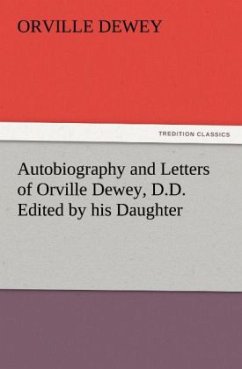 ORVILLE DEWEY

TREDITION CLASSICS

Autobiography and Letters of Orville Dewey, D.D. Edited by his Daughter